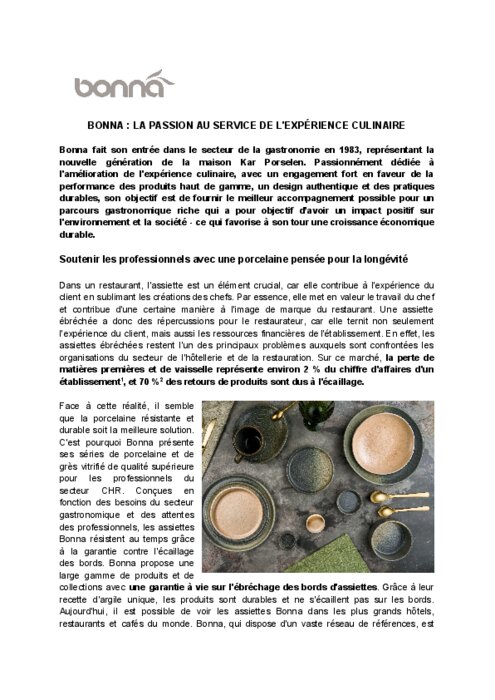 bonna

BONNA : LA PASSION AU SERVICE DE L'EXPÉRIENCE CULINAIRE

Bonna fait son entrée dans le secteur de la gastronomie en 1983, représentant la nouvelle génération de la maison Kar Porselen. Passionnément dédiée à l'amélioration de l'expérience culinaire, avec un engagement fort en faveur de la performance des produits haut de gamme, un design authentique et des pratiques durables, son objectif est de fournir le meilleur accompagnement possible pour un parcours gastronomique riche qui a pour objectif d'avoir un impact positif sur l'environnement et la société - ce qui favorise à son tour une croissance économique durable.

Soutenir les professionnels avec une porcelaine pensée pour la longévité

Dans un restaurant, l'assiette est un élément crucial, car elle contribue à l'expérience du client en sublimant les créations des chefs. Par essence, elle met en valeur le travail du chef et contribue d'une certaine manière à l'image de marque du restaurant. Une assiette ébréchée a donc des répercussions pour le restaurateur, car elle ternit non seulement l'expérience du client, mais aussi les ressources financières de l'établissement. En effet, les assiettes ébréchées restent l'un des principaux problèmes auxquels sont confrontées les organisations du secteur de l'hôtellerie et de la restauration. Sur ce marché, la perte de matières premières et de vaisselle représente environ 2 % du chiffre d'affaires d'un établissement$^1$, et 70 %$^2$ des retours de produits sont dus à l'écaillage.

Face à cette réalité, il semble que la porcelaine résistante et durable soit la meilleure solution. C'est pourquoi Bonna présente ses séries de porcelaine et de grès vitrifié de qualité supérieure pour les professionnels du secteur CHR. Conçues en fonction des besoins du secteur gastronomique et des attentes des professionnels, les assiettes Bonna résistent au temps grâce à la garantie contre l'écaillage des bords. Bonna propose une large gamme de produits et de collections avec une garantie à vie sur l'ébréchage des bords d'assiettes. Grâce à leur recette d'argile unique, les produits sont durables et ne s'écaillent pas sur les bords. Aujourd'hui, il est possible de voir les assiettes Bonna dans les plus grands hôtels, restaurants et cafés du monde. Bonna, qui dispose d'un vaste réseau de références, est